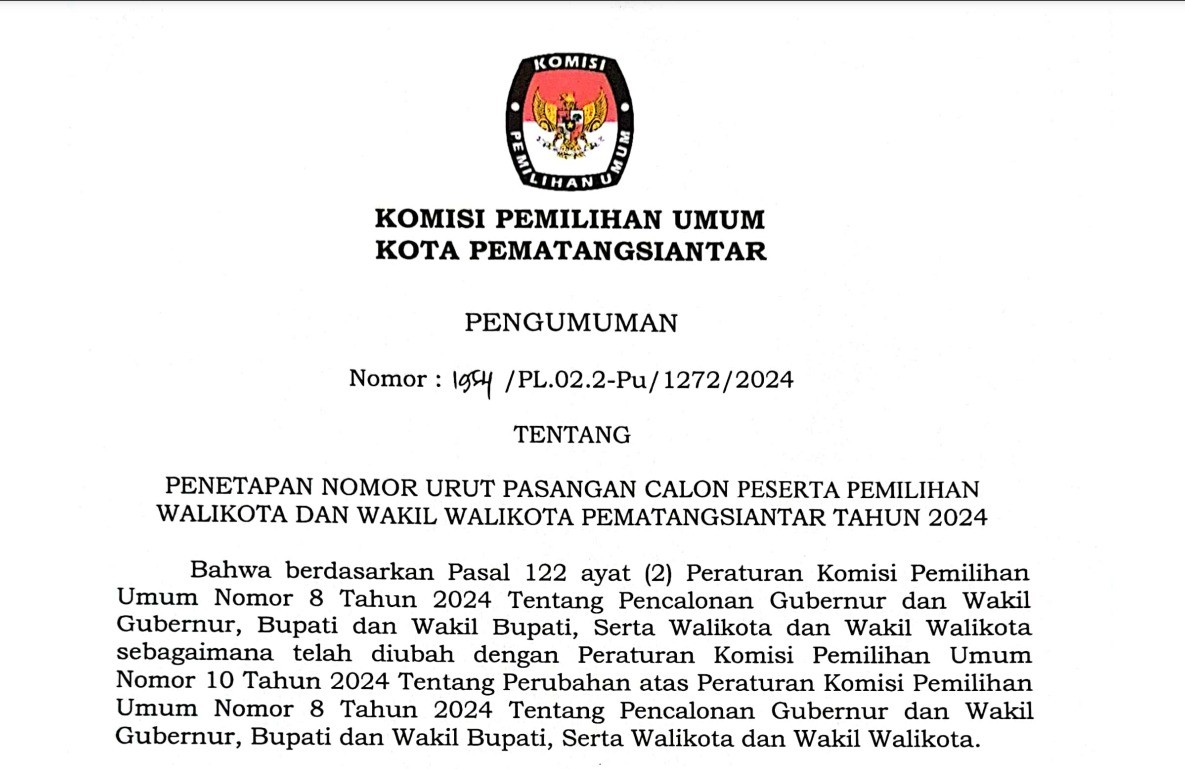 KOMISI
PEMILIHAN UMUM

KOMISI PEMILIHAN UMUM
KOTA PEMATANGSIANTAR

PENGUMUMAN

Nomor : 1954 /PL.02.2-Pu/1272/2024

TENTANG

PENETAPAN NOMOR URUT PASANGAN CALON PESERTA PEMILIHAN WALIKOTA DAN WAKIL WALIKOTA PEMATANGSIANTAR TAHUN 2024

Bahwa berdasarkan Pasal 122 ayat (2) Peraturan Komisi Pemilihan Umum Nomor 8 Tahun 2024 Tentang Pencalonan Gubernur dan Wakil Gubernur, Bupati dan Wakil Bupati, Serta Walikota dan Wakil Walikota sebagaimana telah diubah dengan Peraturan Komisi Pemilihan Umum Nomor 10 Tahun 2024 Tentang Perubahan atas Peraturan Komisi Pemilihan Umum Nomor 8 Tahun 2024 Tentang Pencalonan Gubernur dan Wakil Gubernur, Bupati dan Wakil Bupati, Serta Walikota dan Wakil Walikota.